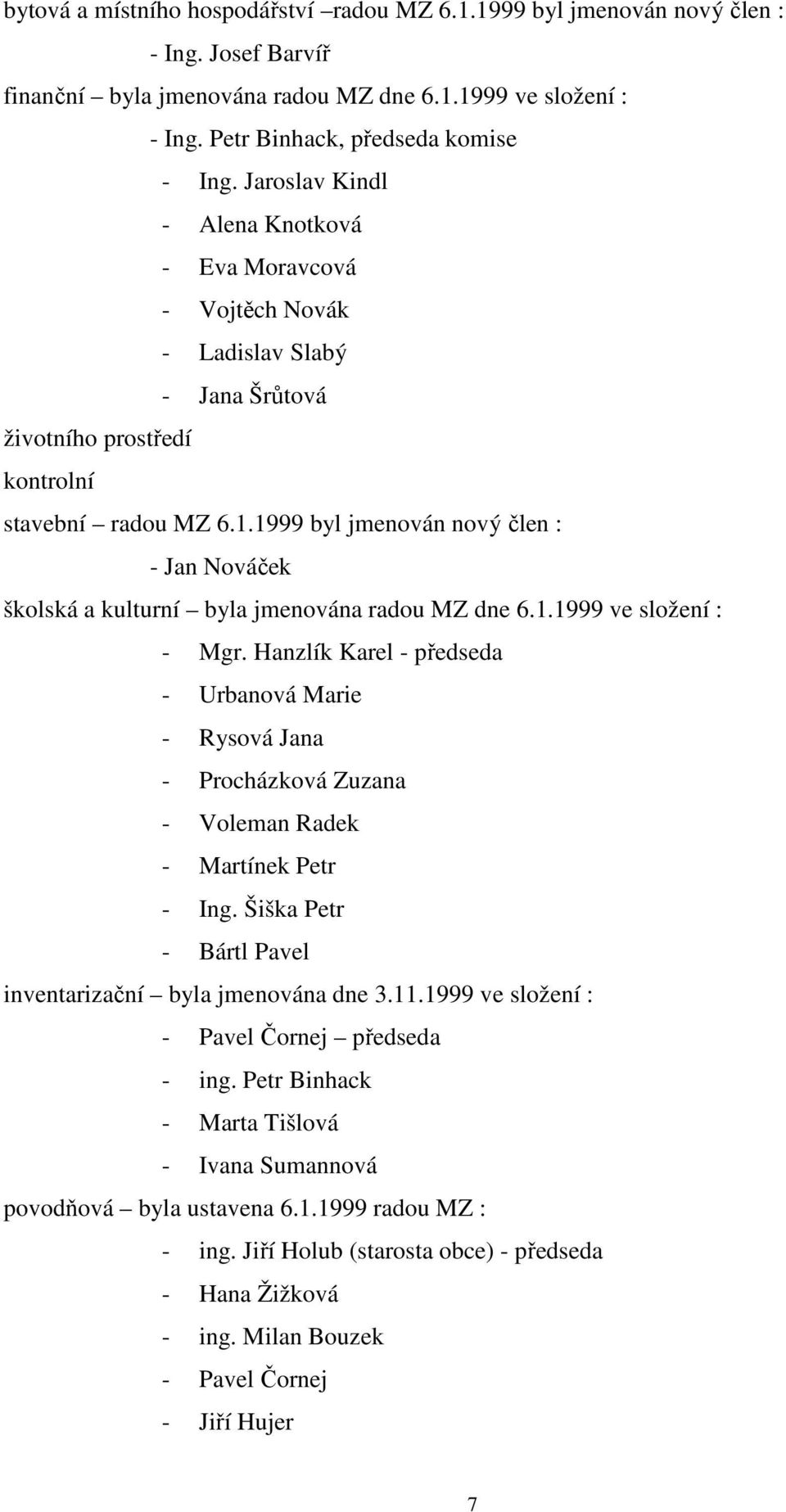 bytová a místního hospodářství –radou MZ 6.1.1999 byl jmenován nový člen :

- Ing. Josef Barvíř

finanční – byla jmenována radou MZ dne 6.1.1999 ve složení :

- Ing. Petr Binhack, předseda komise
- Ing. Jaroslav Kindl
- Alena Knotková
- Eva Moravcová
- Vojtěch Novák
- Ladislav Slabý
- Jana Šrůtová

životního prostředí

kontrolní

stavební – radou MZ 6.1.1999 byl jmenován nový člen :

- Jan Nováček

školská a kulturní – byla jmenována radou MZ dne 6.1.1999 ve složení :

- Mgr. Hanzlík Karel - předseda
- Urbanová Marie
- Rysová Jana
- Procházková Zuzana
- Voleman Radek
- Martínek Petr
- Ing. Šiška Petr
- Bártl Pavel

inventarizační – byla jmenována dne 3.11.1999 ve složení :

- Pavel Čornej – předseda
- ing. Petr Binhack
- Marta Tišlová
- Ivana Sumannová

povodňová – byla ustavena 6.1.1999 radou MZ :

- ing. Jiří Holub (starosta obce) - předseda
- Hana Žižková
- ing. Milan Bouzek
- Pavel Čornej
- Jiří Hujer

7